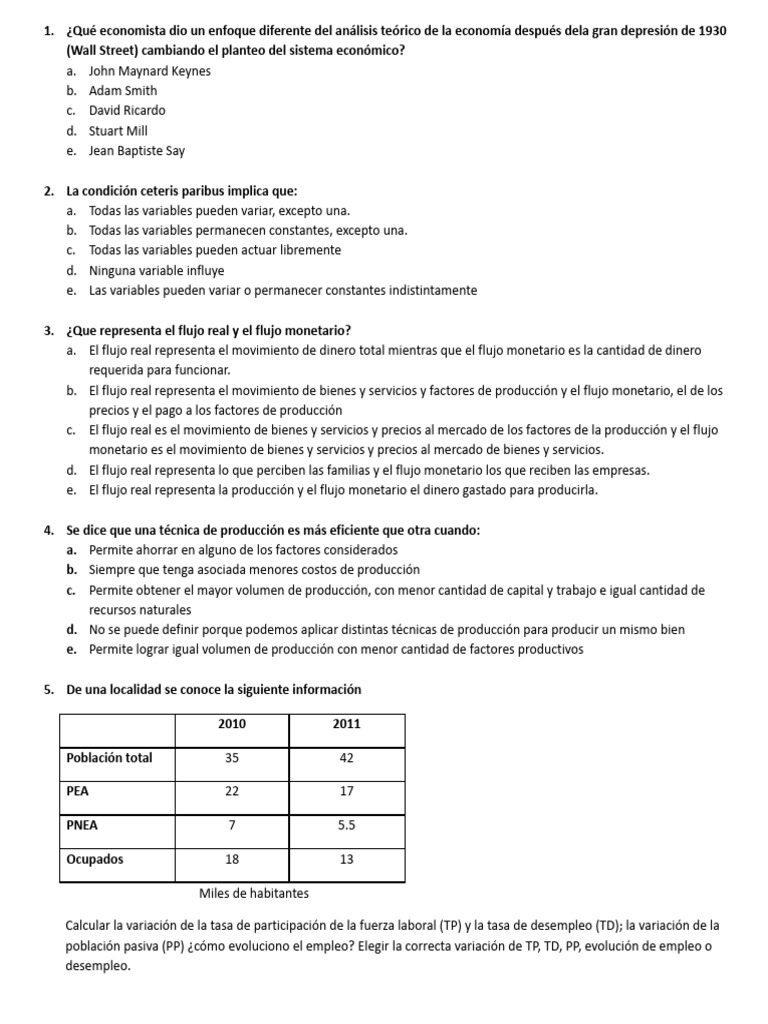 1. ¿Qué economista dio un enfoque diferente del análisis teórico de la economía después dela gran depresión de 1930 (Wall Street) cambiando el planteo del sistema económico?
a. John Maynard Keynes
b. Adam Smith
c. David Ricardo
d. Stuart Mill
e. Jean Baptiste Say

2. La condición ceteris paribus implica que:
a. Todas las variables pueden variar, excepto una.
b. Todas las variables permanecen constantes, excepto una.
c. Todas las variables pueden actuar libremente
d. Ninguna variable influye
e. Las variables pueden variar o permanecer constantes indistintamente

3. ¿Que representa el flujo real y el flujo monetario?
a. El flujo real representa el movimiento de dinero total mientras que el flujo monetario es la cantidad de dinero requerida para funcionar.
b. El flujo real representa el movimiento de bienes y servicios y factores de producción y el flujo monetario, el de los precios y el pago a los factores de producción
c. El flujo real es el movimiento de bienes y servicios y precios al mercado de los factores de la producción y el flujo monetario es el movimiento de bienes y servicios y precios al mercado de bienes y servicios.
d. El flujo real representa lo que perciben las familias y el flujo monetario los que reciben las empresas.
e. El flujo real representa la producción y el flujo monetario el dinero gastado para producirla.

4. Se dice que una técnica de producción es más eficiente que otra cuando:
a. Permite ahorrar en alguno de los factores considerados
b. Siempre que tenga asociada menores costos de producción
c. Permite obtener el mayor volumen de producción, con menor cantidad de capital y trabajo e igual cantidad de recursos naturales
d. No se puede definir porque podemos aplicar distintas técnicas de producción para producir un mismo bien
e. Permite lograr igual volumen de producción con menor cantidad de factores productivos

5. De una localidad se conoce la siguiente información

| | 2010 | 2011 |
|---|---|---|
| Población total | 35 | 42 |
| PEA | 22 | 17 |
| PNEA | 7 | 5.5 |
| Ocupados | 18 | 13 |

Miles de habitantes

Calcular la variación de la tasa de participación de la fuerza laboral (TP) y la tasa de desempleo (TD); la variación de la población pasiva (PP) ¿cómo evoluciono el empleo? Elegir la correcta variación de TP, TD, PP, evolución de empleo o desempleo.